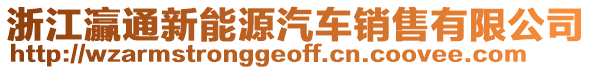 浙江瀛通新能源汽车销售有限公司
http://wzarmstronggeoff.cn.coovee.com